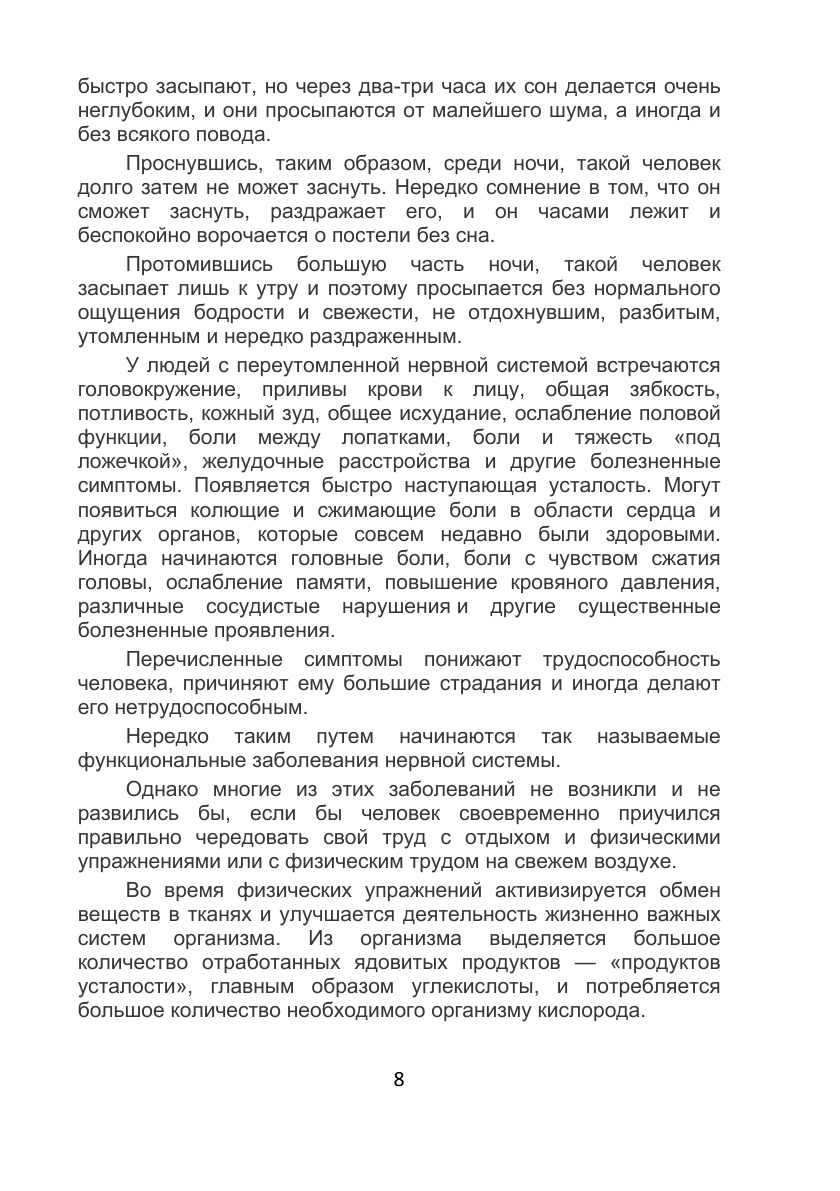 быстро засыпают, но через два-три часа их сон делается очень неглубоким, и они просыпаются от малейшего шума, а иногда и без всякого повода.

Проснувшись, таким образом, среди ночи, такой человек долго затем не может заснуть. Нередко сомнение в том, что он сможет заснуть, раздражает его, и он часами лежит и беспокойно ворочается о постели без сна.

Протомившись большую часть ночи, такой человек засыпает лишь к утру и поэтому просыпается без нормального ощущения бодрости и свежести, не отдохнувшим, разбитым, утомленным и нередко раздраженным.

У людей с переутомленной нервной системой встречаются головокружение, приливы крови к лицу, общая зябкость, потливость, кожный зуд, общее исхудание, ослабление половой функции, боли между лопатками, боли и тяжесть «под ложечкой», желудочные расстройства и другие болезненные симптомы. Появляется быстро наступающая усталость. Могут появиться колющие и сжимающие боли в области сердца и других органов, которые совсем недавно были здоровыми. Иногда начинаются головные боли, боли с чувством сжатия головы, ослабление памяти, повышение кровяного давления, различные сосудистые нарушения и другие существенные болезненные проявления.

Перечисленные симптомы понижают трудоспособность человека, причиняют ему большие страдания и иногда делают его нетрудоспособным.

Нередко таким путем начинаются так называемые функциональные заболевания нервной системы.

Однако многие из этих заболеваний не возникли и не развились бы, если бы человек своевременно приучился правильно чередовать свой труд с отдыхом и физическими упражнениями или с физическим трудом на свежем воздухе.

Во время физических упражнений активизируется обмен веществ в тканях и улучшается деятельность жизненно важных систем организма. Из организма выделяется большое количество отработанных ядовитых продуктов — «продуктов усталости», главным образом углекислоты, и потребляется большое количество необходимого организму кислорода.

8